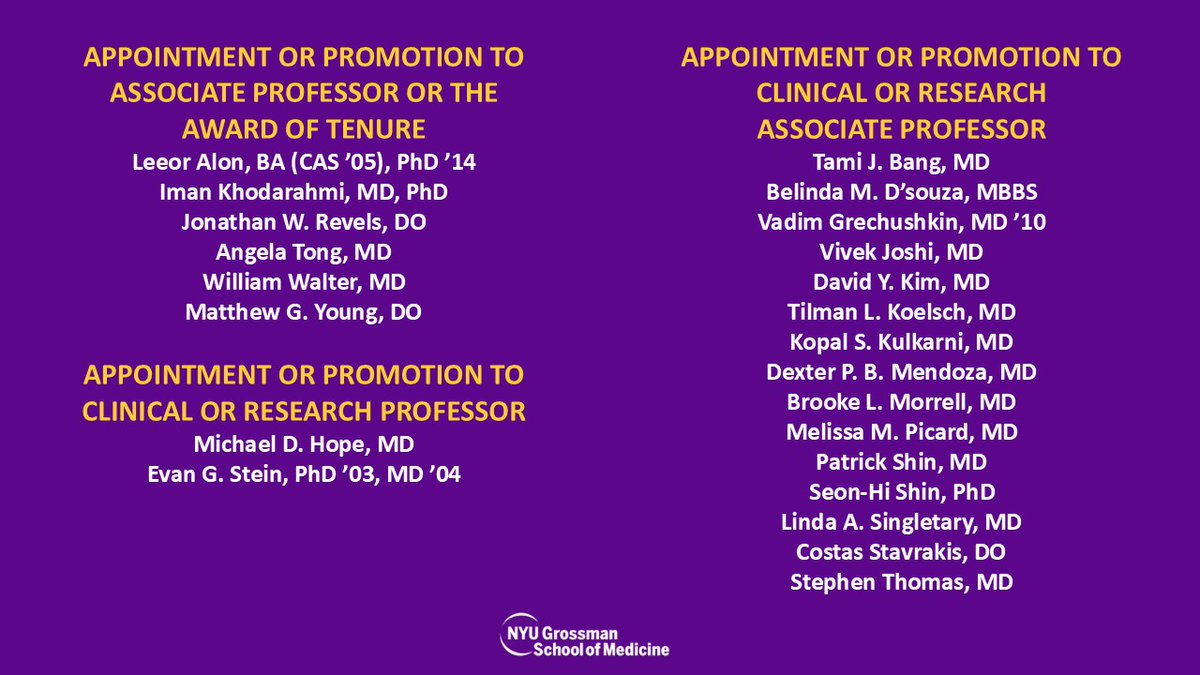 APPOINTMENT OR PROMOTION TO ASSOCIATE PROFESSOR OR THE AWARD OF TENURE
Leeor Alon, BA (CAS ’05), PhD ’14
Iman Khodarahmi, MD, PhD
Jonathan W. Revels, DO
Angela Tong, MD
William Walter, MD
Matthew G. Young, DO

APPOINTMENT OR PROMOTION TO CLINICAL OR RESEARCH PROFESSOR
Michael D. Hope, MD
Evan G. Stein, PhD ’03, MD ’04

APPOINTMENT OR PROMOTION TO CLINICAL OR RESEARCH ASSOCIATE PROFESSOR
Tami J. Bang, MD
Belinda M. D’souza, MBBS
Vadim Grechushkin, MD ’10
Vivek Joshi, MD
David Y. Kim, MD
Tilman L. Koelsch, MD
Kopal S. Kulkarni, MD
Dexter P. B. Mendoza, MD
Brooke L. Morrell, MD
Melissa M. Picard, MD
Patrick Shin, MD
Seon-Hi Shin, PhD
Linda A. Singletary, MD
Costas Stavrakis, DO
Stephen Thomas, MD

NYU Grossman School of Medicine